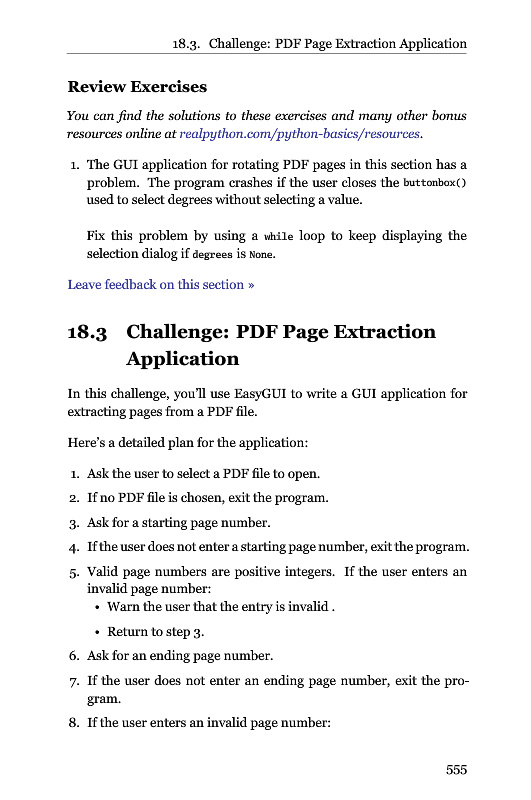 18.3. Challenge: PDF Page Extraction Application

Review Exercises

You can find the solutions to these exercises and many other bonus resources online at realpython.com/python-basics/resources.

1. The GUI application for rotating PDF pages in this section has a problem. The program crashes if the user closes the buttonbox() used to select degrees without selecting a value.

Fix this problem by using a while loop to keep displaying the selection dialog if degrees is None.

Leave feedback on this section »

18.3 Challenge: PDF Page Extraction Application

In this challenge, you'll use EasyGUI to write a GUI application for extracting pages from a PDF file.

Here's a detailed plan for the application:

1. Ask the user to select a PDF file to open.
2. If no PDF file is chosen, exit the program.
3. Ask for a starting page number.
4. If the user does not enter a starting page number, exit the program.
5. Valid page numbers are positive integers. If the user enters an invalid page number:
• Warn the user that the entry is invalid .
• Return to step 3.
6. Ask for an ending page number.
7. If the user does not enter an ending page number, exit the program.
8. If the user enters an invalid page number:

555